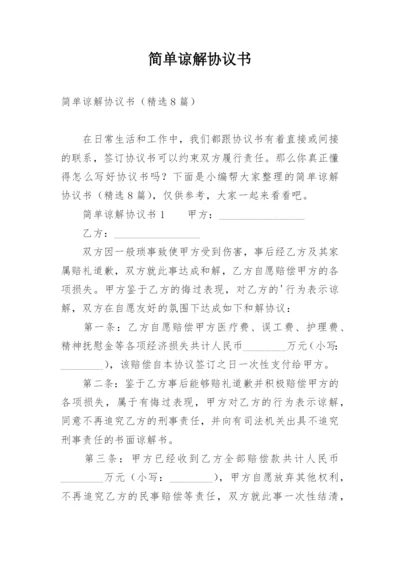 简单谅解协议书

简单谅解协议书（精选8篇）

在日常生活和工作中，我们都跟协议书有着直接或间接的联系，签订协议书可以约束双方履行责任。那么你真正懂得怎么写好协议书吗？下面是小编帮大家整理的简单谅解协议书（精选8篇），仅供参考，大家一起来看看吧。

简单谅解协议书1　　甲方：________________

乙方：________________

双方因一般琐事致使甲方受到伤害，事后经乙方及其家属赔礼道歉，双方就此事达成和解，乙方自愿赔偿甲方的各项损失。甲方鉴于乙方的悔过表现，对乙方的'行为表示谅解，双方在自愿友好的氛围下达成如下和解协议：

第一条：乙方自愿赔偿甲方医疗费、误工费、护理费、精神抚慰金等各项经济损失共计人民币________万元（小写：________），该赔偿自本协议签订之日一次性支付给甲方。

第二条：鉴于乙方事后能够赔礼道歉并积极赔偿甲方的各项损失，属于有悔过表现，甲方对乙方的行为表示谅解，同意不再追究乙方的刑事责任，并向有司法机关出具不追究刑事责任的书面谅解书。

第三条：甲方已经收到乙方全部赔偿款共计人民币________万元（小写：________），甲方自愿放弃其他权利，不再追究乙方的民事赔偿等责任，双方就此事一次性结清，